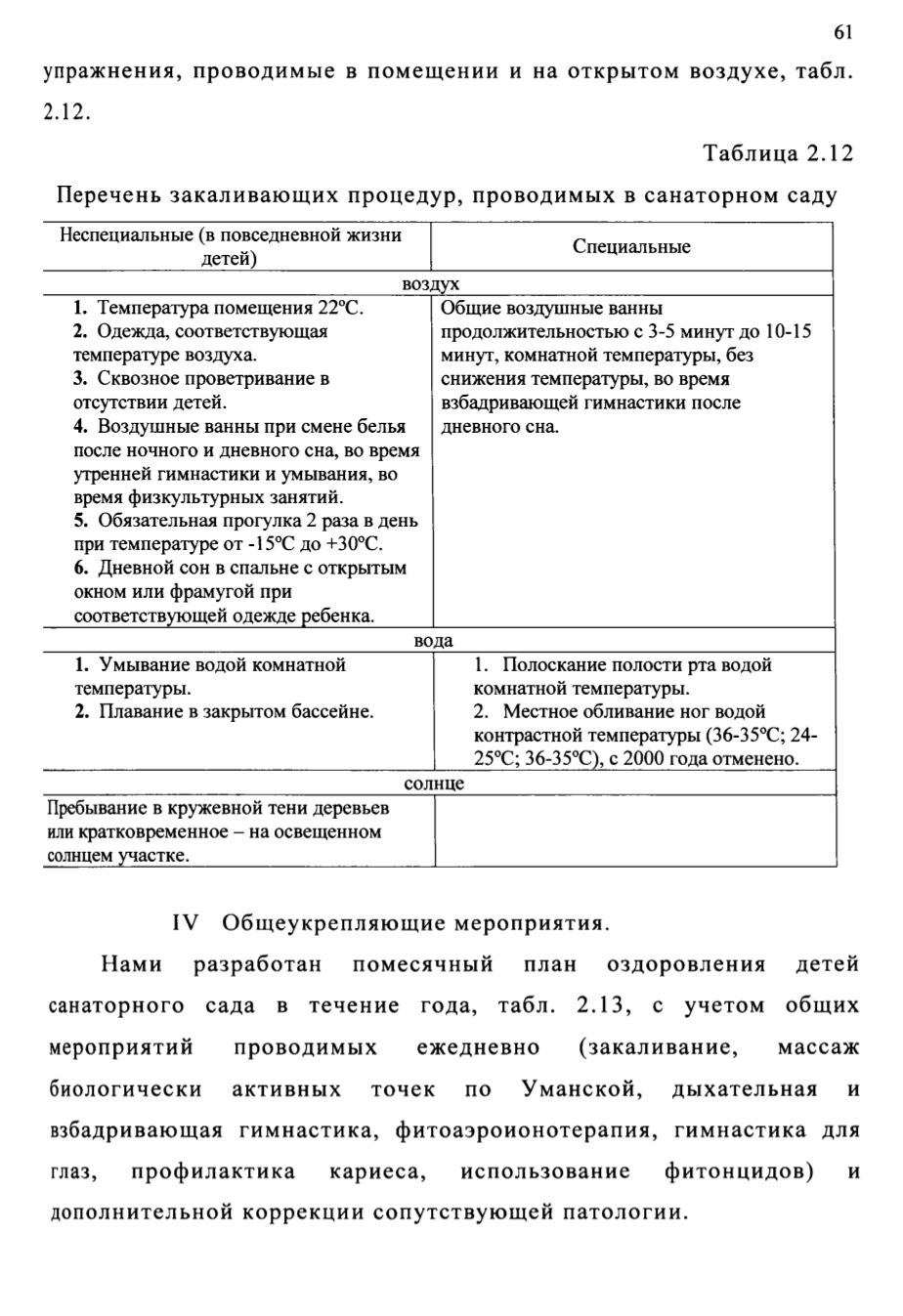 61

упражнения, проводимые в помещении и на открытом воздухе, табл. 2.12.

Таблица 2.12

Перечень закаливающих процедур, проводимых в санаторном саду

| Неспециальные (в повседневной жизни детей) | Специальные |
|---|---|
| воздух | |
| **1.** Температура помещения 22°С. **2.** Одежда, соответствующая температуре воздуха. **3.** Сквозное проветривание в отсутствии детей. **4.** Воздушные ванны при смене белья после ночного и дневного сна, во время утренней гимнастики и умывания, во время физкультурных занятий. **5.** Обязательная прогулка 2 раза в день при температуре от -15°С до +30°С. **6.** Дневной сон в спальне с открытым окном или фрамугой при соответствующей одежде ребенка. | Общие воздушные ванны продолжительностью с 3-5 минут до 10-15 минут, комнатной температуры, без снижения температуры, во время взбадривающей гимнастики после дневного сна. |
| вода | |
| **1.** Умывание водой комнатной температуры. **2.** Плавание в закрытом бассейне. | 1. Полоскание полости рта водой комнатной температуры. 2. Местное обливание ног водой контрастной температуры (36-35°С; 24-25°С; 36-35°С), с 2000 года отменено. |
| солнце | |
| Пребывание в кружевной тени деревьев или кратковременное – на освещенном солнцем участке. | |

IV Общеукрепляющие мероприятия.

Нами разработан помесячный план оздоровления детей санаторного сада в течение года, табл. 2.13, с учетом общих мероприятий проводимых ежедневно (закаливание, массаж биологически активных точек по Уманской, дыхательная и взбадривающая гимнастика, фитоаэроионотерапия, гимнастика для глаз, профилактика кариеса, использование фитонцидов) и дополнительной коррекции сопутствующей патологии.